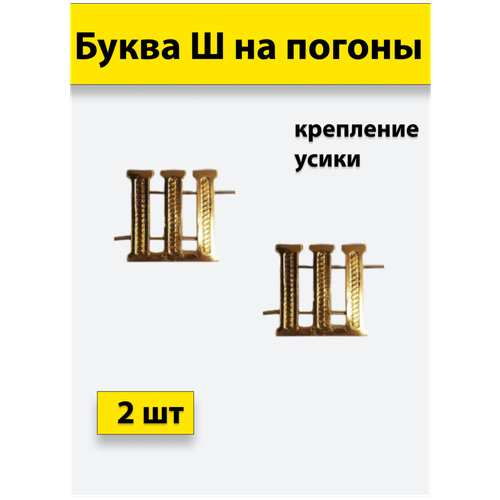 Буква Ш на погоны

крепление усики

2 шт